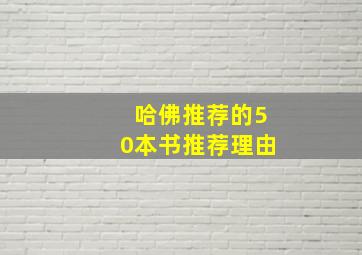 哈佛推荐的50本书推荐理由